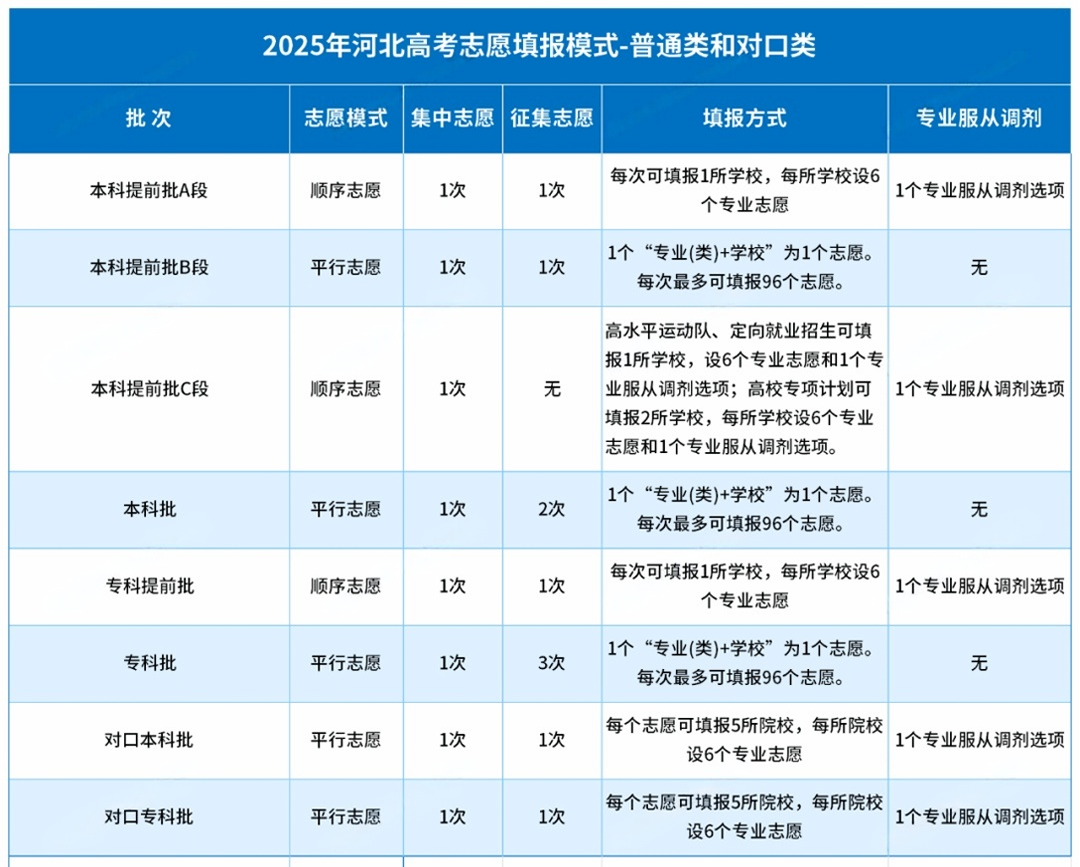 2025年河北高考志愿填报模式-普通类和对口类

| 批 次 | 志愿模式 | 集中志愿 | 征集志愿 | 填报方式 | 专业服从调剂 |
|---|---|---|---|---|---|
| 本科提前批A段 | 顺序志愿 | 1次 | 1次 | 每次可填报1所学校，每所学校设6个专业志愿 | 1个专业服从调剂选项 |
| 本科提前批B段 | 平行志愿 | 1次 | 1次 | 1个“专业(类)+学校”为1个志愿。每次最多可填报96个志愿。 | 无 |
| 本科提前批C段 | 顺序志愿 | 1次 | 无 | 高水平运动队、定向就业招生可填报1所学校，设6个专业志愿和1个专业服从调剂选项；高校专项计划可填报2所学校，每所学校设6个专业志愿和1个专业服从调剂选项。 | 1个专业服从调剂选项 |
| 本科批 | 平行志愿 | 1次 | 2次 | 1个“专业(类)+学校”为1个志愿。每次最多可填报96个志愿。 | 无 |
| 专科提前批 | 顺序志愿 | 1次 | 1次 | 每次可填报1所学校，每所学校设6个专业志愿 | 1个专业服从调剂选项 |
| 专科批 | 平行志愿 | 1次 | 3次 | 1个“专业(类)+学校”为1个志愿。每次最多可填报96个志愿。 | 无 |
| 对口本科批 | 平行志愿 | 1次 | 1次 | 每个志愿可填报5所院校，每所院校设6个专业志愿 | 1个专业服从调剂选项 |
| 对口专科批 | 平行志愿 | 1次 | 1次 | 每个志愿可填报5所院校，每所院校设6个专业志愿 | 1个专业服从调剂选项 |